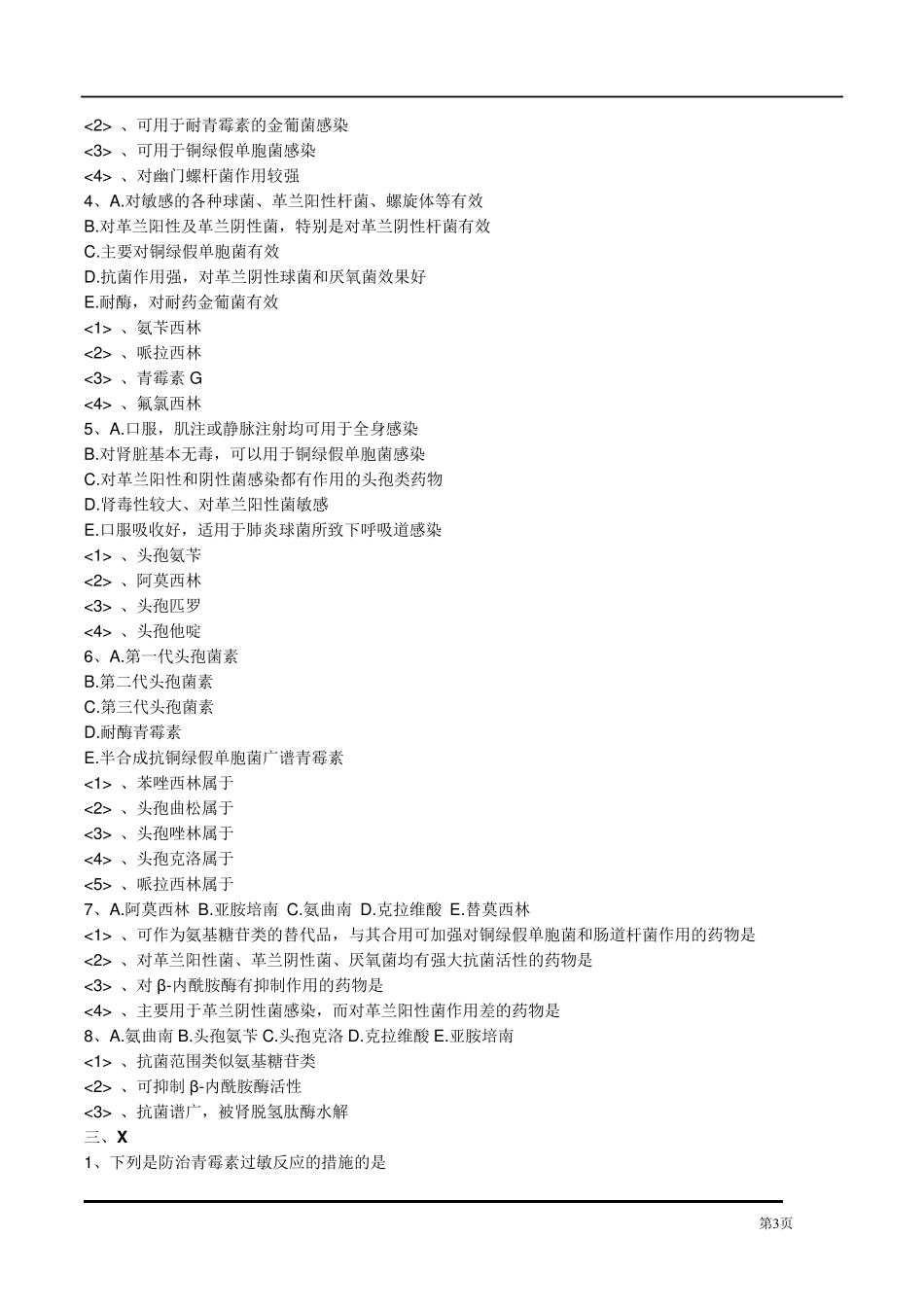 <2> 、可用于耐青霉素的金葡菌感染
<3> 、可用于铜绿假单胞菌感染
<4> 、对幽门螺杆菌作用较强
4、A.对敏感的各种球菌、革兰阳性杆菌、螺旋体等有效
B.对革兰阳性及革兰阴性菌，特别是对革兰阴性杆菌有效
C.主要对铜绿假单胞菌有效
D.抗菌作用强，对革兰阴性球菌和厌氧菌效果好
E.耐酶，对耐药金葡菌有效
<1> 、氨苄西林
<2> 、哌拉西林
<3> 、青霉素 G
<4> 、氟氯西林
5、A.口服，肌注或静脉注射均可用于全身感染
B.对肾脏基本无毒，可以用于铜绿假单胞菌感染
C.对革兰阳性和阴性菌感染都有作用的头孢类药物
D.肾毒性较大、对革兰阳性菌敏感
E.口服吸收好，适用于肺炎球菌所致下呼吸道感染
<1> 、头孢氨苄
<2> 、阿莫西林
<3> 、头孢匹罗
<4> 、头孢他啶
6、A.第一代头孢菌素
B.第二代头孢菌素
C.第三代头孢菌素
D.耐酶青霉素
E.半合成抗铜绿假单胞菌广谱青霉素
<1> 、苯唑西林属于
<2> 、头孢曲松属于
<3> 、头孢唑林属于
<4> 、头孢克洛属于
<5> 、哌拉西林属于
7、A.阿莫西林 B.亚胺培南 C.氨曲南 D.克拉维酸 E.替莫西林
<1> 、可作为氨基糖苷类的替代品，与其合用可加强对铜绿假单胞菌和肠道杆菌作用的药物是
<2> 、对革兰阳性菌、革兰阴性菌、厌氧菌均有强大抗菌活性的药物是
<3> 、对 β-内酰胺酶有抑制作用的药物是
<4> 、主要用于革兰阴性菌感染，而对革兰阳性菌作用差的药物是
8、A.氨曲南 B.头孢氨苄 C.头孢克洛 D.克拉维酸 E.亚胺培南
<1> 、抗菌范围类似氨基糖苷类
<2> 、可抑制 β-内酰胺酶活性
<3> 、抗菌谱广，被肾脱氢肽酶水解
三、X
1、下列是防治青霉素过敏反应的措施的是

第3页